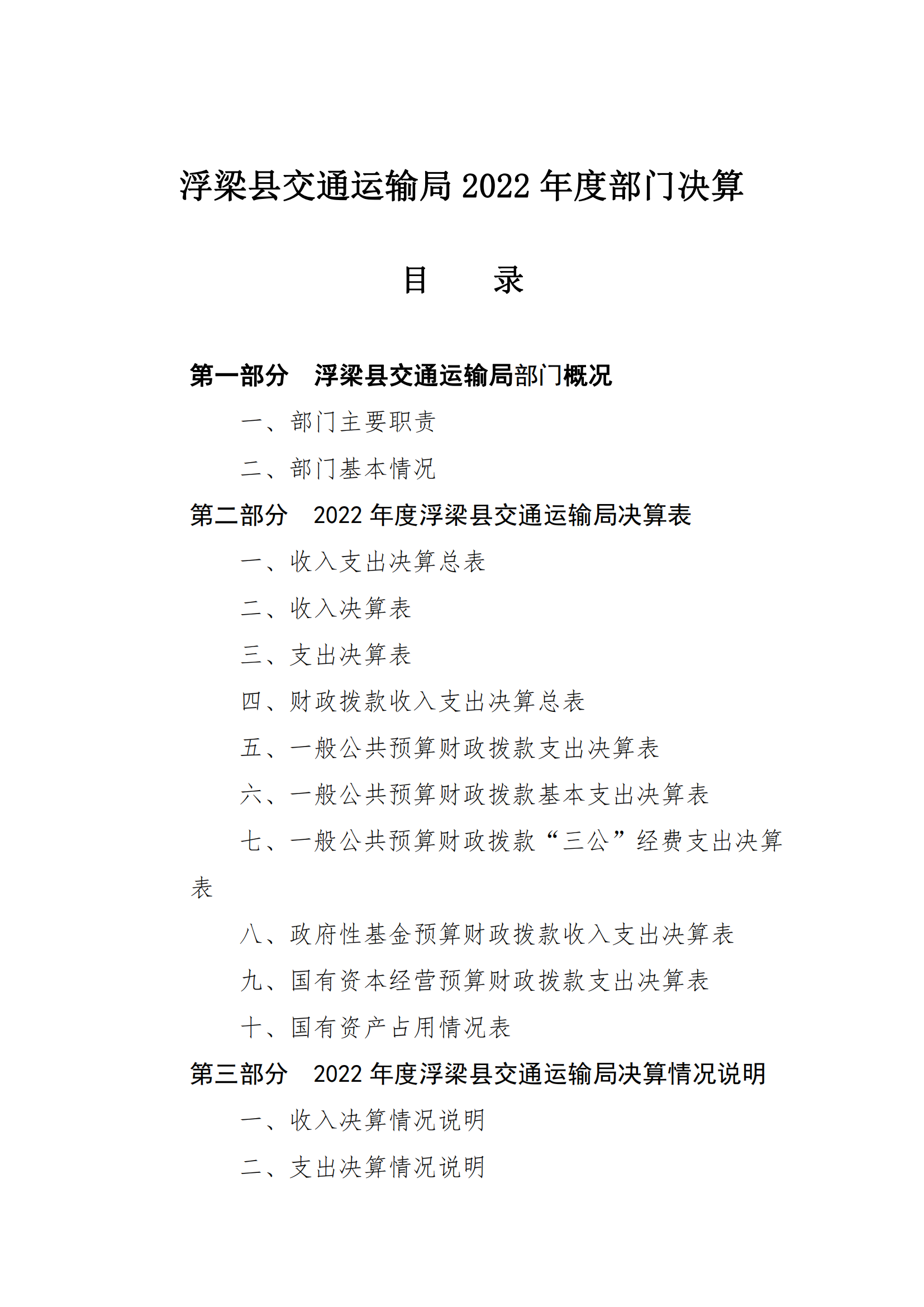 浮梁县交通运输局 2022 年度部门决算

目　录

第一部分　浮梁县交通运输局部门概况

一、部门主要职责

二、部门基本情况

第二部分　2022 年度浮梁县交通运输局决算表

一、收入支出决算总表

二、收入决算表

三、支出决算表

四、财政拨款收入支出决算总表

五、一般公共预算财政拨款支出决算表

六、一般公共预算财政拨款基本支出决算表

七、一般公共预算财政拨款“三公”经费支出决算表

八、政府性基金预算财政拨款收入支出决算表

九、国有资本经营预算财政拨款支出决算表

十、国有资产占用情况表

第三部分　2022 年度浮梁县交通运输局决算情况说明

一、收入决算情况说明

二、支出决算情况说明